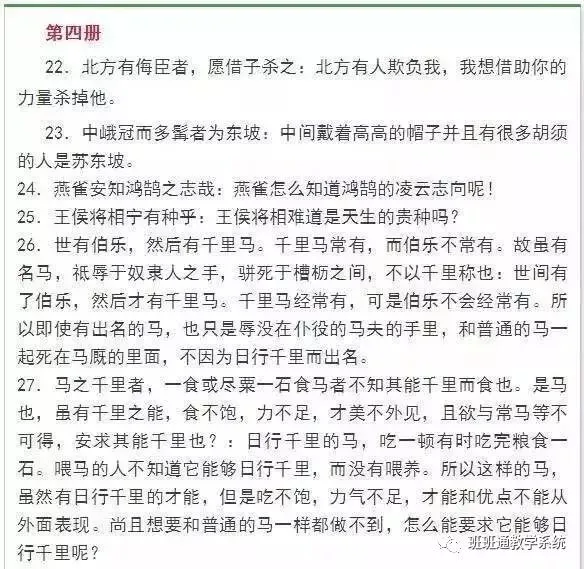 第四册

22. 北方有侮臣者，愿借子杀之：北方有人欺负我，我想借助你的力量杀掉他。

23. 中峨冠而多髯者为东坡：中间戴着高高的帽子并且有很多胡须的人是苏东坡。

24. 燕雀安知鸿鹄之志哉：燕雀怎么知道鸿鹄的凌云志向呢！

25. 王侯将相宁有种乎：王侯将相难道是天生的贵种吗？

26. 世有伯乐，然后有千里马。千里马常有，而伯乐不常有。故虽有名马，祇辱于奴隶人之手，骈死于槽枥之间，不以千里称也：世间有了伯乐，然后才有千里马。千里马经常有，可是伯乐不会经常有。所以即使有出名的马，也只是辱没在仆役的马夫的手里，和普通的马一起死在马厩的里面，不因为日行千里而出名。

27. 马之千里者，一食或尽粟一石食马者不知其能千里而食也。是马也，虽有千里之能，食不饱，力不足，才美不外见，且欲与常马等不可得，安求其能千里也？：日行千里的马，吃一顿有时吃完粮食一石。喂马的人不知道它能够日行千里，而没有喂养。所以这样的马，虽然有日行千里的才能，但是吃不饱，力气不足，才能和优点不能从外面表现。尚且想要和普通的马一样都做不到，怎么能要求它能够日行千里呢？

班班通教学系统